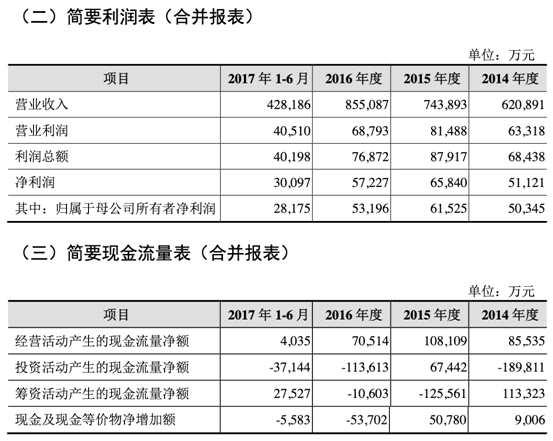 （二）简要利润表（合并报表）

单位：万元

| 项目 | 2017 年 1-6 月 | 2016 年度 | 2015 年度 | 2014 年度 |
|---|---|---|---|---|
| 营业收入 | 428,186 | 855,087 | 743,893 | 620,891 |
| 营业利润 | 40,510 | 68,793 | 81,488 | 63,318 |
| 利润总额 | 40,198 | 76,872 | 87,917 | 68,438 |
| 净利润 | 30,097 | 57,227 | 65,840 | 51,121 |
| 其中：归属于母公司所有者净利润 | 28,175 | 53,196 | 61,525 | 50,345 |

（三）简要现金流量表（合并报表）

单位：万元

| 项目 | 2017 年 1-6 月 | 2016 年度 | 2015 年度 | 2014 年度 |
|---|---|---|---|---|
| 经营活动产生的现金流量净额 | 4,035 | 70,514 | 108,109 | 85,535 |
| 投资活动产生的现金流量净额 | -37,144 | -113,613 | 67,442 | -189,811 |
| 筹资活动产生的现金流量净额 | 27,527 | -10,603 | -125,561 | 113,323 |
| 现金及现金等价物净增加额 | -5,583 | -53,702 | 50,780 | 9,006 |